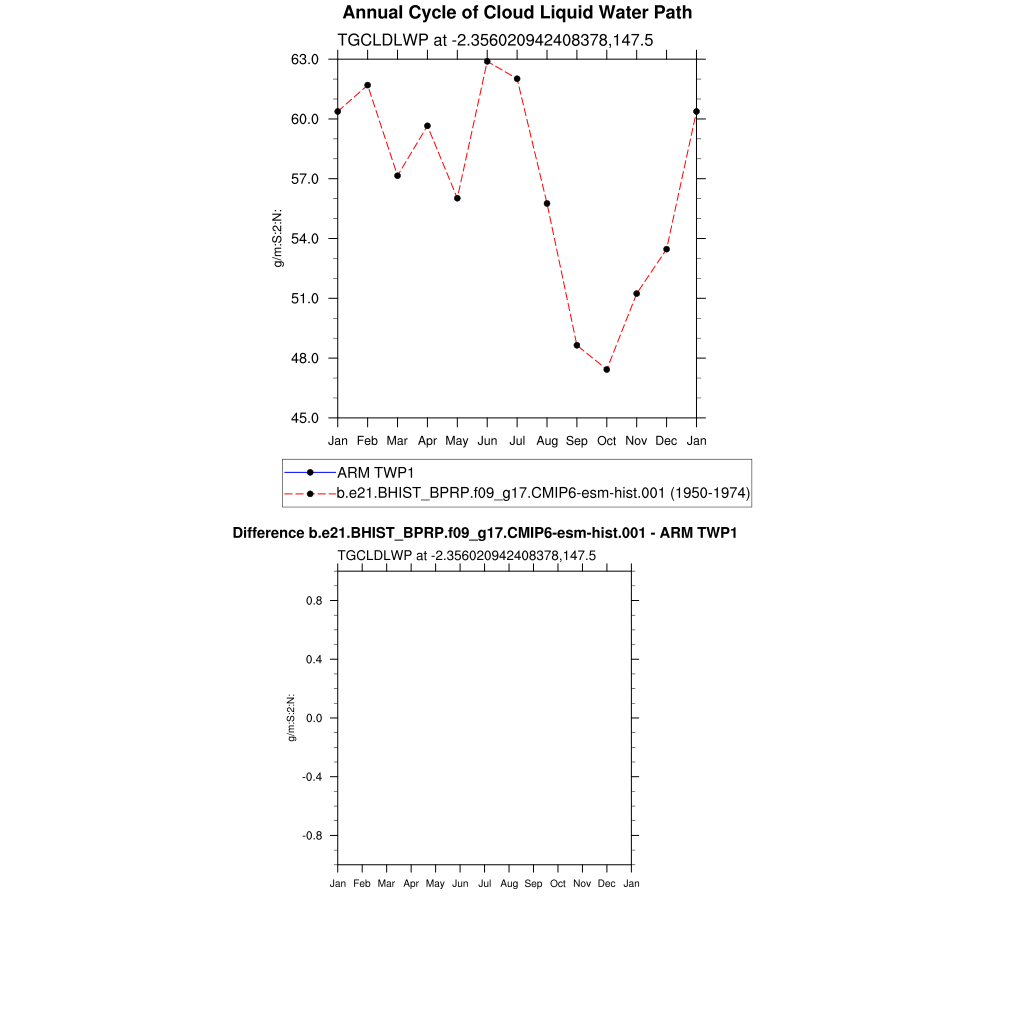 Annual Cycle of Cloud Liquid Water Path
TGCLDLWP at -2.356020942408378,147.5

63.0
60.0
57.0
54.0
51.0
48.0
45.0

g/m:S:2:N:

Jan Feb Mar Apr May Jun Jul Aug Sep Oct Nov Dec Jan

ARM TWP1
b.e21.BHIST_BPRP.f09_g17.CMIP6-esm-hist.001 (1950-1974)

Difference b.e21.BHIST_BPRP.f09_g17.CMIP6-esm-hist.001 - ARM TWP1
TGCLDLWP at -2.356020942408378,147.5

0.8
0.4
0.0
-0.4
-0.8

g/m:S:2:N:

Jan Feb Mar Apr May Jun Jul Aug Sep Oct Nov Dec Jan